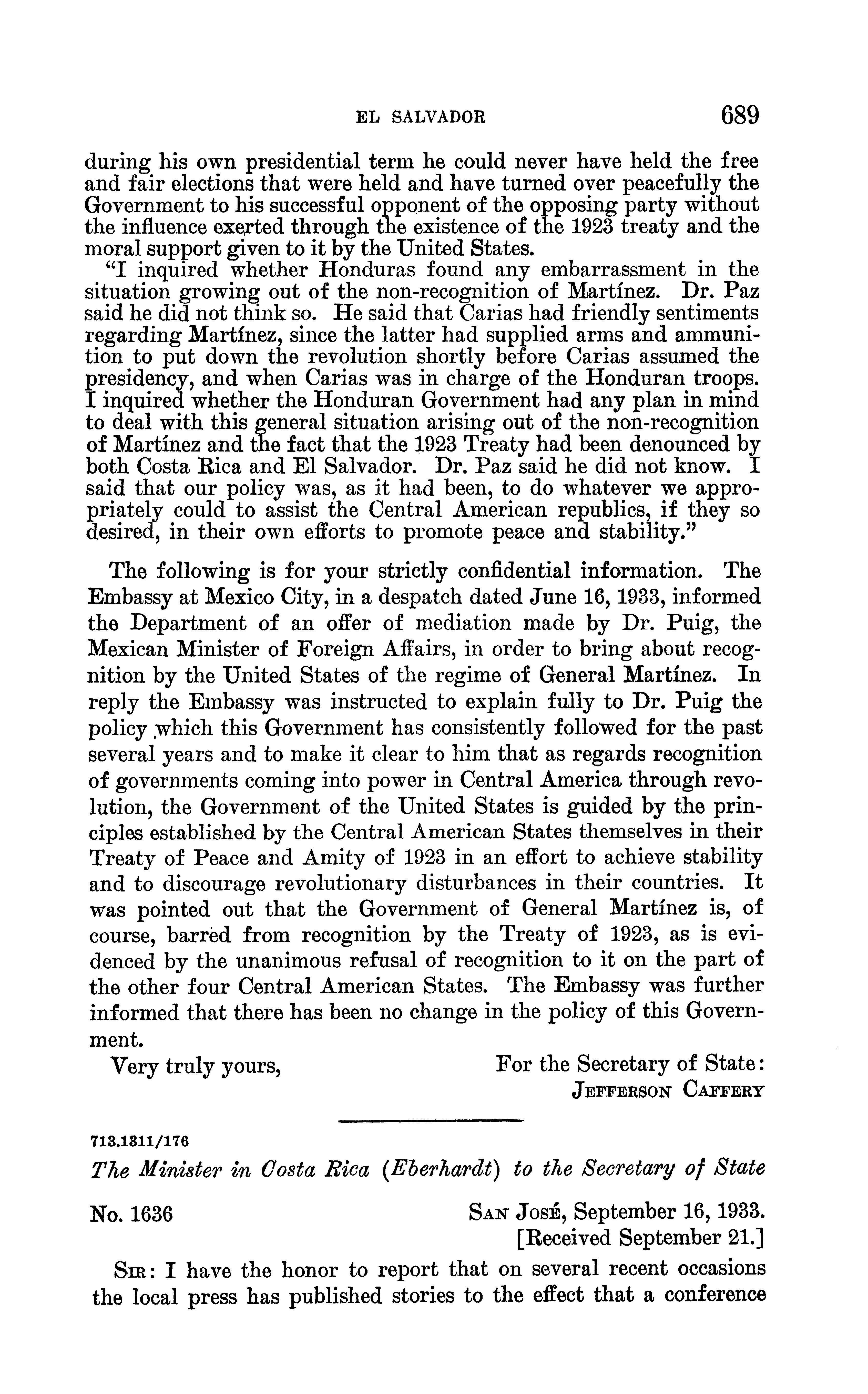 EL SALVADOR 689

during his own presidential term he could never have held the free and fair elections that were held and have turned over peacefully the Government to his successful opponent of the opposing party without the influence exerted through the existence of the 1923 treaty and the moral support given to it by the United States.

"I inquired whether Honduras found any embarrassment in the situation growing out of the non-recognition of Martínez. Dr. Paz said he did not think so. He said that Carias had friendly sentiments regarding Martínez, since the latter had supplied arms and ammunition to put down the revolution shortly before Carias assumed the presidency, and when Carias was in charge of the Honduran troops. I inquired whether the Honduran Government had any plan in mind to deal with this general situation arising out of the non-recognition of Martínez and the fact that the 1923 Treaty had been denounced by both Costa Rica and El Salvador. Dr. Paz said he did not know. I said that our policy was, as it had been, to do whatever we appropriately could to assist the Central American republics, if they so desired, in their own efforts to promote peace and stability."

The following is for your strictly confidential information. The Embassy at Mexico City, in a despatch dated June 16, 1933, informed the Department of an offer of mediation made by Dr. Puig, the Mexican Minister of Foreign Affairs, in order to bring about recognition by the United States of the regime of General Martínez. In reply the Embassy was instructed to explain fully to Dr. Puig the policy which this Government has consistently followed for the past several years and to make it clear to him that as regards recognition of governments coming into power in Central America through revolution, the Government of the United States is guided by the principles established by the Central American States themselves in their Treaty of Peace and Amity of 1923 in an effort to achieve stability and to discourage revolutionary disturbances in their countries. It was pointed out that the Government of General Martínez is, of course, barred from recognition by the Treaty of 1923, as is evidenced by the unanimous refusal of recognition to it on the part of the other four Central American States. The Embassy was further informed that there has been no change in the policy of this Government.

Very truly yours,

For the Secretary of State:
JEFFERSON CAFFERY

713.1311/176

The Minister in Costa Rica (Eberhardt) to the Secretary of State

No. 1636

SAN JOSÉ, September 16, 1933.
[Received September 21.]

SIR: I have the honor to report that on several recent occasions the local press has published stories to the effect that a conference